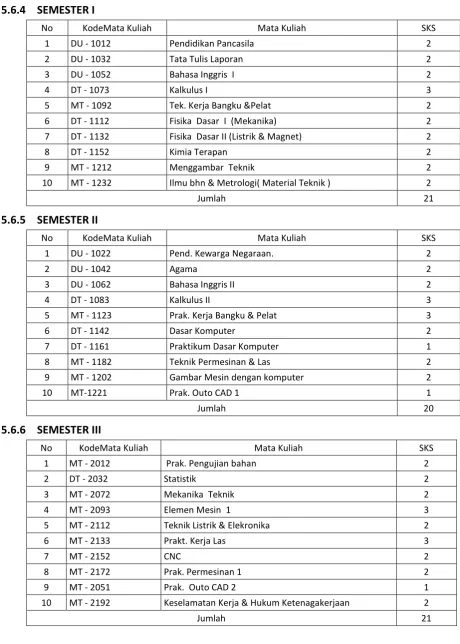 5.6.4 SEMESTER I

| No | KodeMata Kuliah | Mata Kuliah | SKS |
|---|---|---|---|
| 1 | DU - 1012 | Pendidikan Pancasila | 2 |
| 2 | DU - 1032 | Tata Tulis Laporan | 2 |
| 3 | DU - 1052 | Bahasa Inggris I | 2 |
| 4 | DT - 1073 | Kalkulus I | 3 |
| 5 | MT - 1092 | Tek. Kerja Bangku &Pelat | 2 |
| 6 | DT - 1112 | Fisika Dasar I (Mekanika) | 2 |
| 7 | DT - 1132 | Fisika Dasar II (Listrik & Magnet) | 2 |
| 8 | DT - 1152 | Kimia Terapan | 2 |
| 9 | MT - 1212 | Menggambar Teknik | 2 |
| 10 | MT - 1232 | Ilmu bhn & Metrologi( Material Teknik ) | 2 |
| Jumlah | | | 21 |

5.6.5 SEMESTER II

| No | KodeMata Kuliah | Mata Kuliah | SKS |
|---|---|---|---|
| 1 | DU - 1022 | Pend. Kewarga Negaraan. | 2 |
| 2 | DU - 1042 | Agama | 2 |
| 3 | DU - 1062 | Bahasa Inggris II | 2 |
| 4 | DT - 1083 | Kalkulus II | 3 |
| 5 | MT - 1123 | Prak. Kerja Bangku & Pelat | 3 |
| 6 | DT - 1142 | Dasar Komputer | 2 |
| 7 | DT - 1161 | Praktikum Dasar Komputer | 1 |
| 8 | MT - 1182 | Teknik Permesinan & Las | 2 |
| 9 | MT - 1202 | Gambar Mesin dengan komputer | 2 |
| 10 | MT-1221 | Prak. Outo CAD 1 | 1 |
| Jumlah | | | 20 |

5.6.6 SEMESTER III

| No | KodeMata Kuliah | Mata Kuliah | SKS |
|---|---|---|---|
| 1 | MT - 2012 | Prak. Pengujian bahan | 2 |
| 2 | DT - 2032 | Statistik | 2 |
| 3 | MT - 2072 | Mekanika Teknik | 2 |
| 4 | MT - 2093 | Elemen Mesin 1 | 3 |
| 5 | MT - 2112 | Teknik Listrik & Elekronika | 2 |
| 6 | MT - 2133 | Prakt. Kerja Las | 3 |
| 7 | MT - 2152 | CNC | 2 |
| 8 | MT - 2172 | Prak. Permesinan 1 | 2 |
| 9 | MT - 2051 | Prak. Outo CAD 2 | 1 |
| 10 | MT - 2192 | Keselamatan Kerja & Hukum Ketenagakerjaan | 2 |
| Jumlah | | | 21 |